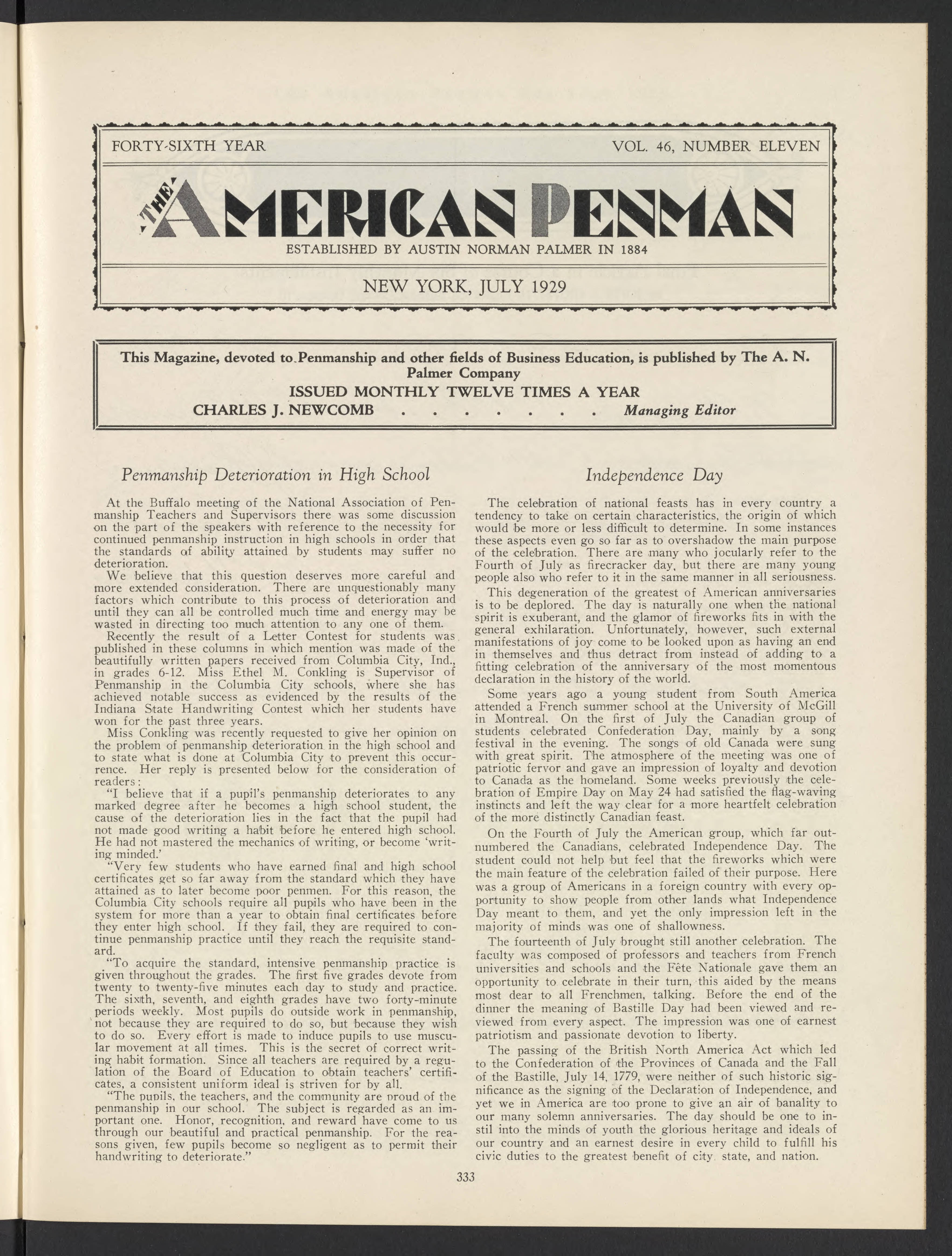 FORTY-SIXTH YEAR VOL. 46, NUMBER ELEVEN

THE AMERICAN PENMAN

ESTABLISHED BY AUSTIN NORMAN PALMER IN 1884

NEW YORK, JULY 1929

This Magazine, devoted to Penmanship and other fields of Business Education, is published by The A. N. Palmer Company
ISSUED MONTHLY TWELVE TIMES A YEAR
CHARLES J. NEWCOMB . . . . . . . Managing Editor

Penmanship Deterioration in High School

At the Buffalo meeting of the National Association of Penmanship Teachers and Supervisors there was some discussion on the part of the speakers with reference to the necessity for continued penmanship instruction in high schools in order that the standards of ability attained by students may suffer no deterioration.

We believe that this question deserves more careful and more extended consideration. There are unquestionably many factors which contribute to this process of deterioration and until they can all be controlled much time and energy may be wasted in directing too much attention to any one of them.

Recently the result of a Letter Contest for students was published in these columns in which mention was made of the beautifully written papers received from Columbia City, Ind., in grades 6-12. Miss Ethel M. Conkling is Supervisor of Penmanship in the Columbia City schools, where she has achieved notable success as evidenced by the results of the Indiana State Handwriting Contest which her students have won for the past three years.

Miss Conkling was recently requested to give her opinion on the problem of penmanship deterioration in the high school and to state what is done at Columbia City to prevent this occurrence. Her reply is presented below for the consideration of readers:

"I believe that if a pupil's penmanship deteriorates to any marked degree after he becomes a high school student, the cause of the deterioration lies in the fact that the pupil had not made good writing a habit before he entered high school. He had not mastered the mechanics of writing, or become 'writing minded.'

"Very few students who have earned final and high school certificates get so far away from the standard which they have attained as to later become poor penmen. For this reason, the Columbia City schools require all pupils who have been in the system for more than a year to obtain final certificates before they enter high school. If they fail, they are required to continue penmanship practice until they reach the requisite standard.

"To acquire the standard, intensive penmanship practice is given throughout the grades. The first five grades devote from twenty to twenty-five minutes each day to study and practice. The sixth, seventh, and eighth grades have two forty-minute periods weekly. Most pupils do outside work in penmanship, not because they are required to do so, but because they wish to do so. Every effort is made to induce pupils to use muscular movement at all times. This is the secret of correct writing habit formation. Since all teachers are required by a regulation of the Board of Education to obtain teachers' certificates, a consistent uniform ideal is striven for by all.

"The pupils, the teachers, and the community are proud of the penmanship in our school. The subject is regarded as an important one. Honor, recognition, and reward have come to us through our beautiful and practical penmanship. For the reasons given, few pupils become so negligent as to permit their handwriting to deteriorate."

Independence Day

The celebration of national feasts has in every country a tendency to take on certain characteristics, the origin of which would be more or less difficult to determine. In some instances these aspects even go so far as to overshadow the main purpose of the celebration. There are many who jocularly refer to the Fourth of July as firecracker day, but there are many young people also who refer to it in the same manner in all seriousness.

This degeneration of the greatest of American anniversaries is to be deplored. The day is naturally one when the national spirit is exuberant, and the glamor of fireworks fits in with the general exhilaration. Unfortunately, however, such external manifestations of joy come to be looked upon as having an end in themselves and thus detract from instead of adding to a fitting celebration of the anniversary of the most momentous declaration in the history of the world.

Some years ago a young student from South America attended a French summer school at the University of McGill in Montreal. On the first of July the Canadian group of students celebrated Confederation Day, mainly by a song festival in the evening. The songs of old Canada were sung with great spirit. The atmosphere of the meeting was one of patriotic fervor and gave an impression of loyalty and devotion to Canada as the homeland. Some weeks previously the celebration of Empire Day on May 24 had satisfied the flag-waving instincts and left the way clear for a more heartfelt celebration of the more distinctly Canadian feast.

On the Fourth of July the American group, which far outnumbered the Canadians, celebrated Independence Day. The student could not help but feel that the fireworks which were the main feature of the celebration failed of their purpose. Here was a group of Americans in a foreign country with every opportunity to show people from other lands what Independence Day meant to them, and yet the only impression left in the majority of minds was one of shallowness.

The fourteenth of July brought still another celebration. The faculty was composed of professors and teachers from French universities and schools and the Fête Nationale gave them an opportunity to celebrate in their turn, this aided by the means most dear to all Frenchmen, talking. Before the end of the dinner the meaning of Bastille Day had been viewed and reviewed from every aspect. The impression was one of earnest patriotism and passionate devotion to liberty.

The passing of the British North America Act which led to the Confederation of the Provinces of Canada and the Fall of the Bastille, July 14, 1779, were neither of such historic significance as the signing of the Declaration of Independence, and yet we in America are too prone to give an air of banality to our many solemn anniversaries. The day should be one to instil into the minds of youth the glorious heritage and ideals of our country and an earnest desire in every child to fulfill his civic duties to the greatest benefit of city, state, and nation.

333